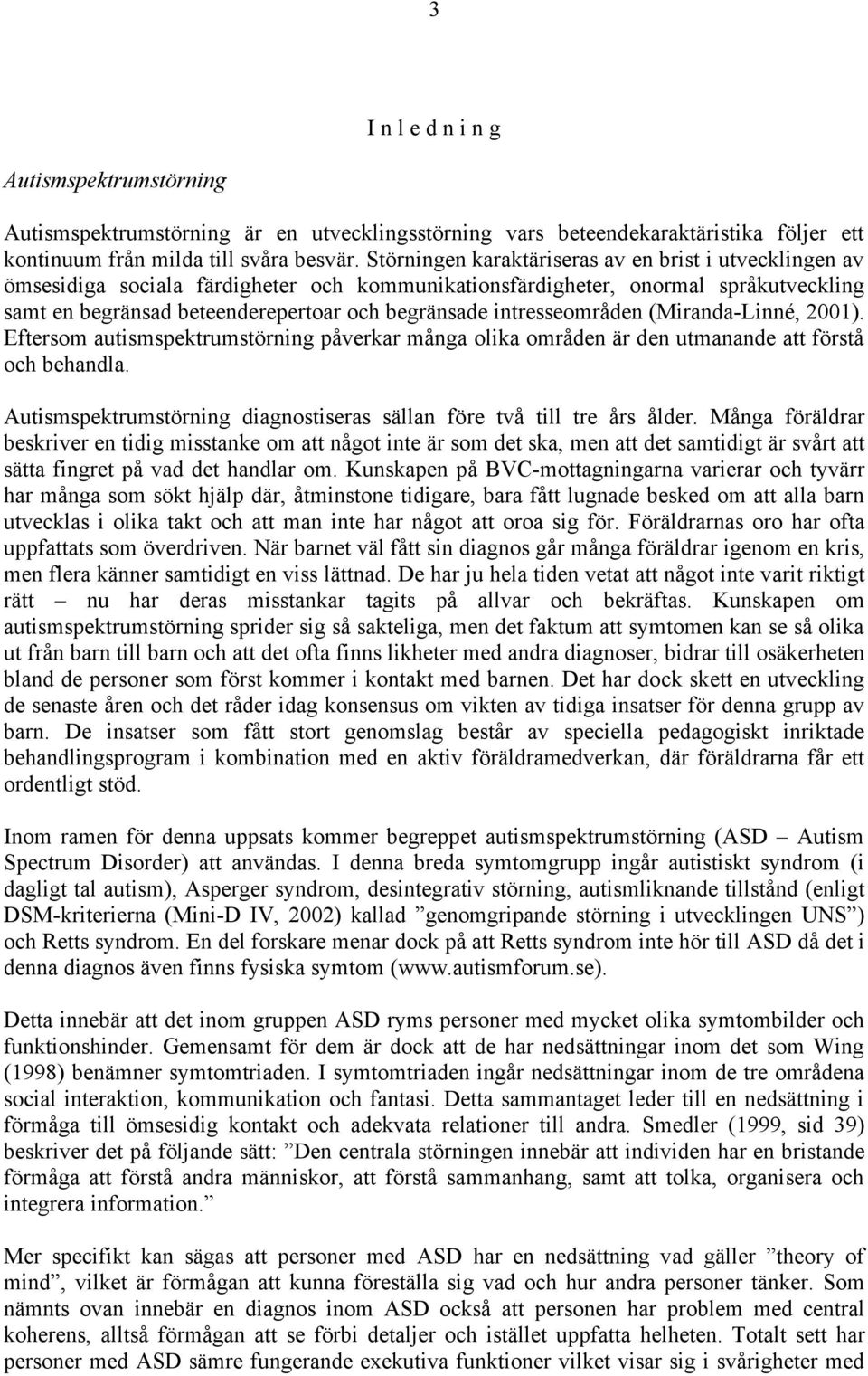 3

I n l e d n i n g

Autismspektrumstörning

Autismspektrumstörning är en utvecklingsstörning vars beteendekaraktäristika följer ett kontinuum från milda till svåra besvär. Störningen karaktäriseras av en brist i utvecklingen av ömsesidiga sociala färdigheter och kommunikationsfärdigheter, onormal språkutveckling samt en begränsad beteenderepertoar och begränsade intresseområden (Miranda-Linné, 2001). Eftersom autismspektrumstörning påverkar många olika områden är den utmanande att förstå och behandla.

Autismspektrumstörning diagnostiseras sällan före två till tre års ålder. Många föräldrar beskriver en tidig misstanke om att något inte är som det ska, men att det samtidigt är svårt att sätta fingret på vad det handlar om. Kunskapen på BVC-mottagningarna varierar och tyvärr har många som sökt hjälp där, åtminstone tidigare, bara fått lugnade besked om att alla barn utvecklas i olika takt och att man inte har något att oroa sig för. Föräldrarnas oro har ofta uppfattats som överdriven. När barnet väl fått sin diagnos går många föräldrar igenom en kris, men flera känner samtidigt en viss lättnad. De har ju hela tiden vetat att något inte varit riktigt rätt – nu har deras misstankar tagits på allvar och bekräftas. Kunskapen om autismspektrumstörning sprider sig så sakteliga, men det faktum att symtomen kan se så olika ut från barn till barn och att det ofta finns likheter med andra diagnoser, bidrar till osäkerheten bland de personer som först kommer i kontakt med barnen. Det har dock skett en utveckling de senaste åren och det råder idag konsensus om vikten av tidiga insatser för denna grupp av barn. De insatser som fått stort genomslag består av speciella pedagogiskt inriktade behandlingsprogram i kombination med en aktiv föräldramedverkan, där föräldrarna får ett ordentligt stöd.

Inom ramen för denna uppsats kommer begreppet autismspektrumstörning (ASD – Autism Spectrum Disorder) att användas. I denna breda symtomgrupp ingår autistiskt syndrom (i dagligt tal autism), Asperger syndrom, desintegrativ störning, autismliknande tillstånd (enligt DSM-kriterierna (Mini-D IV, 2002) kallad ”genomgripande störning i utvecklingen UNS”) och Retts syndrom. En del forskare menar dock på att Retts syndrom inte hör till ASD då det i denna diagnos även finns fysiska symtom (www.autismforum.se).

Detta innebär att det inom gruppen ASD ryms personer med mycket olika symtombilder och funktionshinder. Gemensamt för dem är dock att de har nedsättningar inom det som Wing (1998) benämner symtomtriaden. I symtomtriaden ingår nedsättningar inom de tre områdena social interaktion, kommunikation och fantasi. Detta sammantaget leder till en nedsättning i förmåga till ömsesidig kontakt och adekvata relationer till andra. Smedler (1999, sid 39) beskriver det på följande sätt: ”Den centrala störningen innebär att individen har en bristande förmåga att förstå andra människor, att förstå sammanhang, samt att tolka, organisera och integrera information.”

Mer specifikt kan sägas att personer med ASD har en nedsättning vad gäller ”theory of mind”, vilket är förmågan att kunna föreställa sig vad och hur andra personer tänker. Som nämnts ovan innebär en diagnos inom ASD också att personen har problem med central koherens, alltså förmågan att se förbi detaljer och istället uppfatta helheten. Totalt sett har personer med ASD sämre fungerande exekutiva funktioner vilket visar sig i svårigheter med